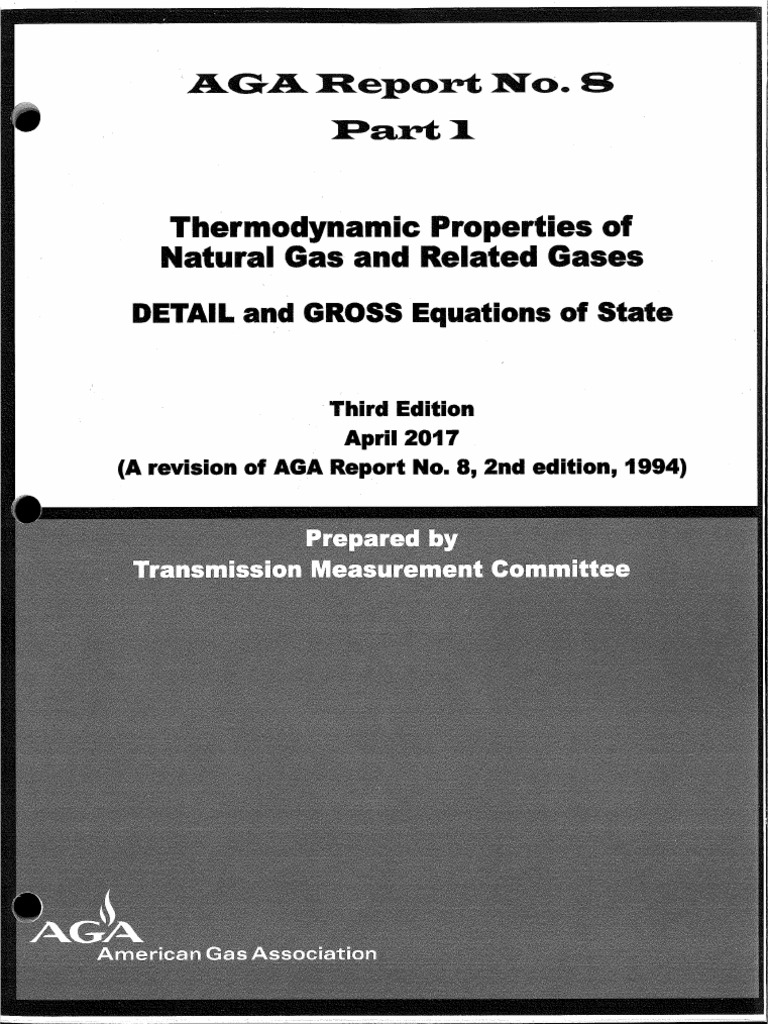 AGA Report No. 8
Part 1

Thermodynamic Properties of Natural Gas and Related Gases

DETAIL and GROSS Equations of State

Third Edition
April 2017
(A revision of AGA Report No. 8, 2nd edition, 1994)

Prepared by
Transmission Measurement Committee

AGA
American Gas Association